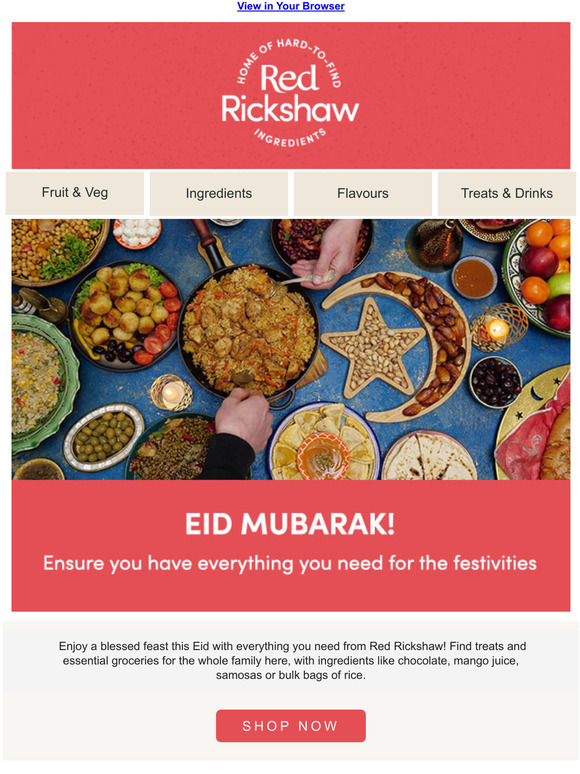 View in Your Browser

HOME OF HARD-TO-FIND
Red Rickshaw
INGREDIENTS

Fruit & Veg
Ingredients
Flavours
Treats & Drinks

EID MUBARAK!
Ensure you have everything you need for the festivities

Enjoy a blessed feast this Eid with everything you need from Red Rickshaw! Find treats and essential groceries for the whole family here, with ingredients like chocolate, mango juice, samosas or bulk bags of rice.

SHOP NOW